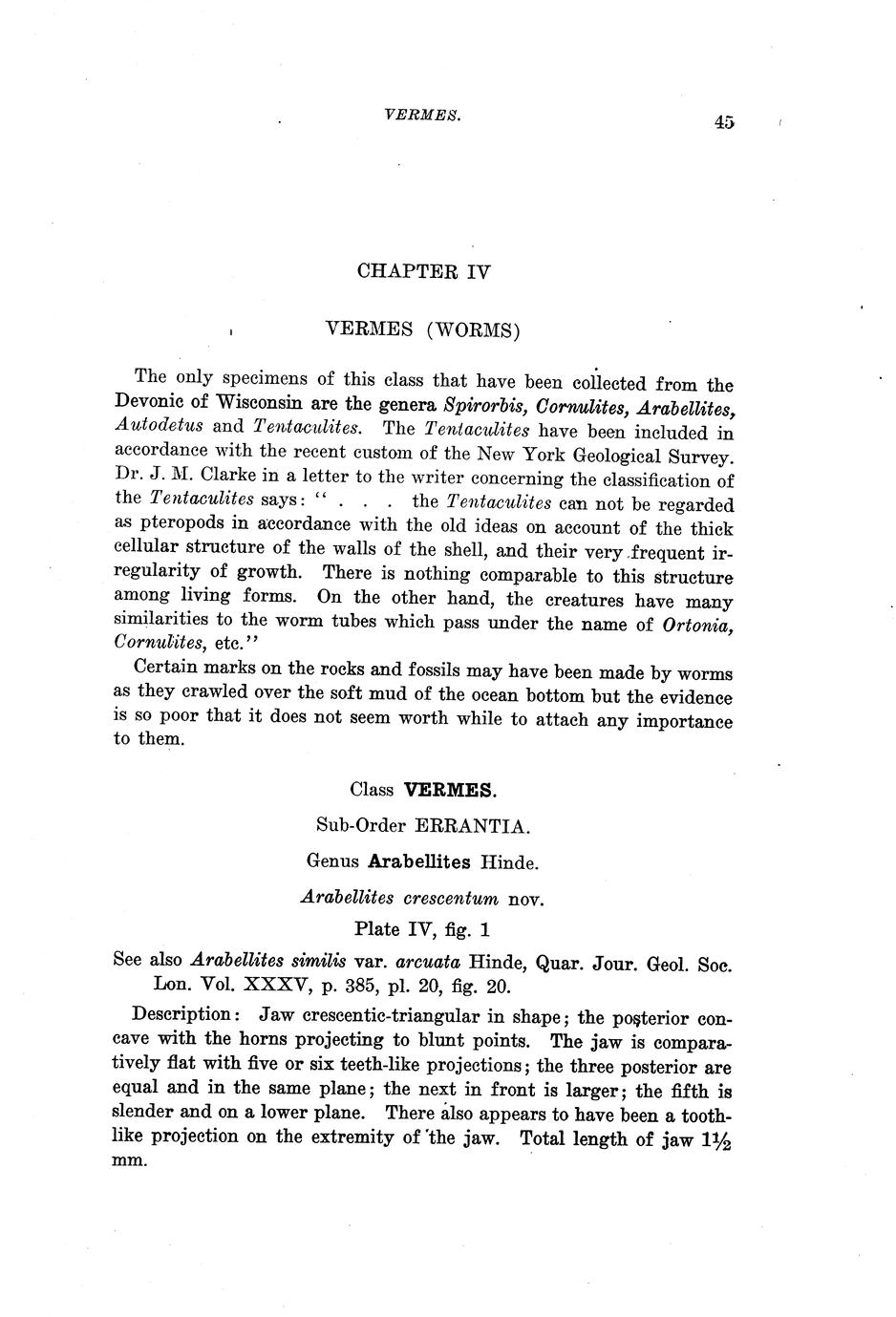 VERMES. 45

CHAPTER IV

VERMES (WORMS)

The only specimens of this class that have been collected from the Devonic of Wisconsin are the genera Spirorbis, Cornulites, Arabellites, Autodetus and Tentaculites. The Tentaculites have been included in accordance with the recent custom of the New York Geological Survey. Dr. J. M. Clarke in a letter to the writer concerning the classification of the Tentaculites says: " . . . the Tentaculites can not be regarded as pteropods in accordance with the old ideas on account of the thick cellular structure of the walls of the shell, and their very frequent irregularity of growth. There is nothing comparable to this structure among living forms. On the other hand, the creatures have many similarities to the worm tubes which pass under the name of Ortonia, Cornulites, etc."

Certain marks on the rocks and fossils may have been made by worms as they crawled over the soft mud of the ocean bottom but the evidence is so poor that it does not seem worth while to attach any importance to them.

Class VERMES.

Sub-Order ERRANTIA.

Genus Arabellites Hinde.

Arabellites crescentum nov.

Plate IV, fig. 1

See also Arabellites similis var. arcuata Hinde, Quar. Jour. Geol. Soc. Lon. Vol. XXXV, p. 385, pl. 20, fig. 20.

Description: Jaw crescentic-triangular in shape; the posterior concave with the horns projecting to blunt points. The jaw is comparatively flat with five or six teeth-like projections; the three posterior are equal and in the same plane; the next in front is larger; the fifth is slender and on a lower plane. There also appears to have been a tooth-like projection on the extremity of the jaw. Total length of jaw 1½ mm.